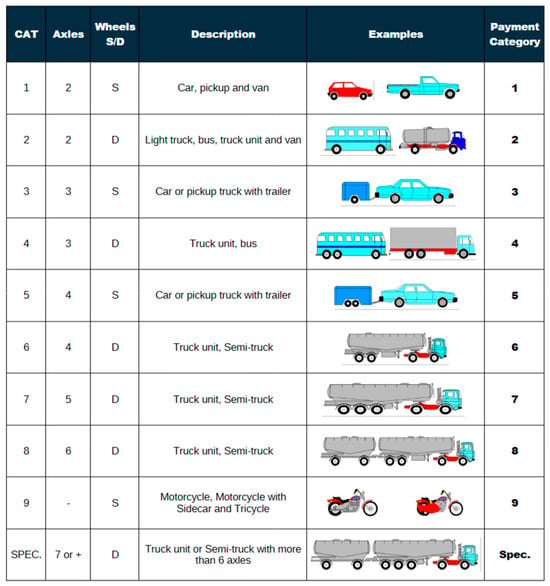 | CAT | Axles | Wheels S/D | Description | Examples | Payment Category |
|---|---|---|---|---|---|
| 1 | 2 | S | Car, pickup and van | | 1 |
| 2 | 2 | D | Light truck, bus, truck unit and van | | 2 |
| 3 | 3 | S | Car or pickup truck with trailer | | 3 |
| 4 | 3 | D | Truck unit, bus | | 4 |
| 5 | 4 | S | Car or pickup truck with trailer | | 5 |
| 6 | 4 | D | Truck unit, Semi-truck | | 6 |
| 7 | 5 | D | Truck unit, Semi-truck | | 7 |
| 8 | 6 | D | Truck unit, Semi-truck | | 8 |
| 9 | - | S | Motorcycle, Motorcycle with Sidecar and Tricycle | | 9 |
| SPEC. | 7 or + | D | Truck unit or Semi-truck with more than 6 axles | | Spec. |